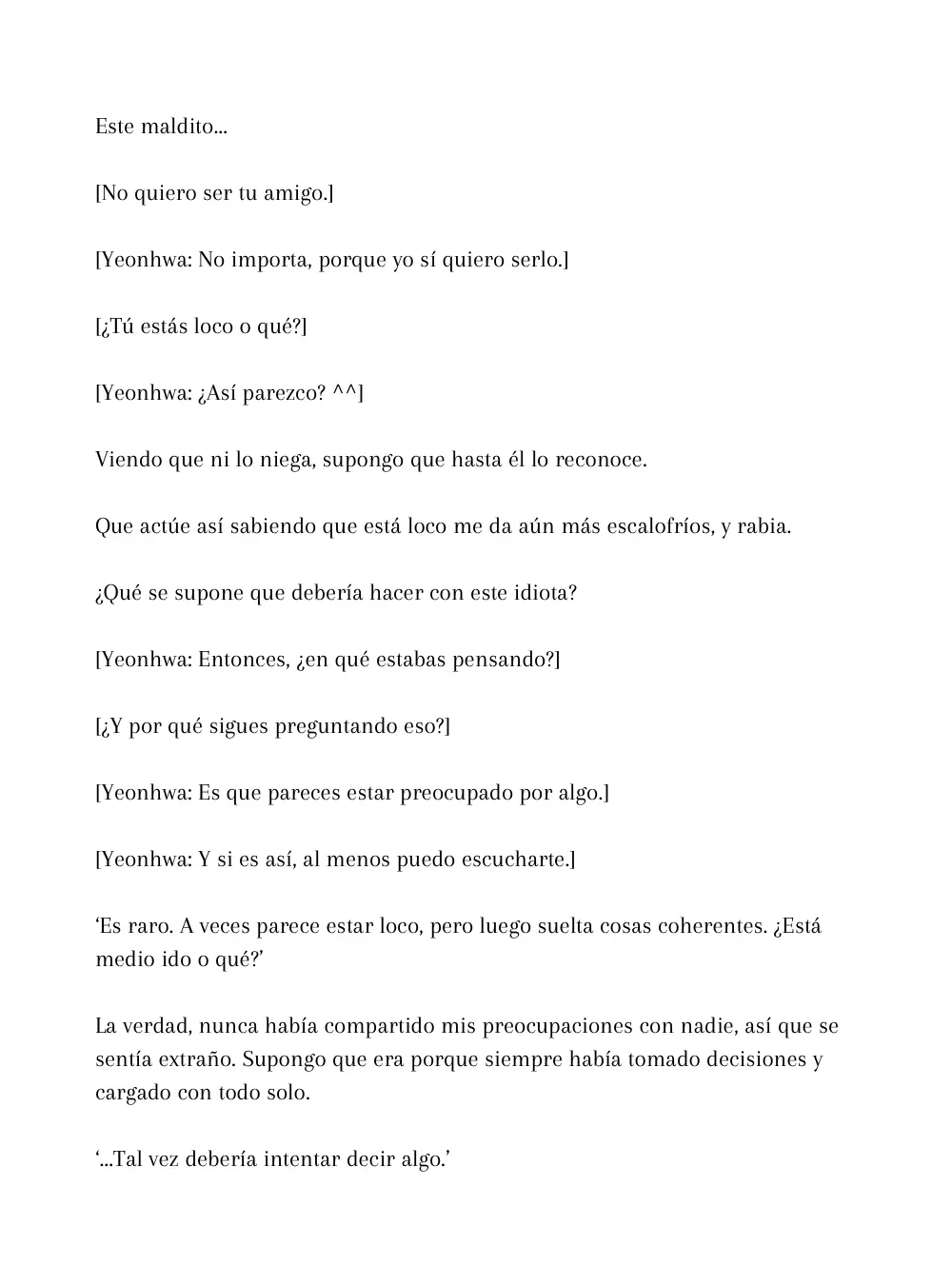 Este maldito...

[No quiero ser tu amigo.]

[Yeonhwa: No importa, porque yo sí quiero serlo.]

[¿Tú estás loco o qué?]

[Yeonhwa: ¿Así parezco? ^^]

Viendo que ni lo niega, supongo que hasta él lo reconoce.

Que actúe así sabiendo que está loco me da aún más escalofríos, y rabia.

¿Qué se supone que debería hacer con este idiota?

[Yeonhwa: Entonces, ¿en qué estabas pensando?]

[¿Y por qué sigues preguntando eso?]

[Yeonhwa: Es que pareces estar preocupado por algo.]

[Yeonhwa: Y si es así, al menos puedo escucharte.]

'Es raro. A veces parece estar loco, pero luego suelta cosas coherentes. ¿Está medio ido o qué?'

La verdad, nunca había compartido mis preocupaciones con nadie, así que se sentía extraño. Supongo que era porque siempre había tomado decisiones y cargado con todo solo.

'...Tal vez debería intentar decir algo.'